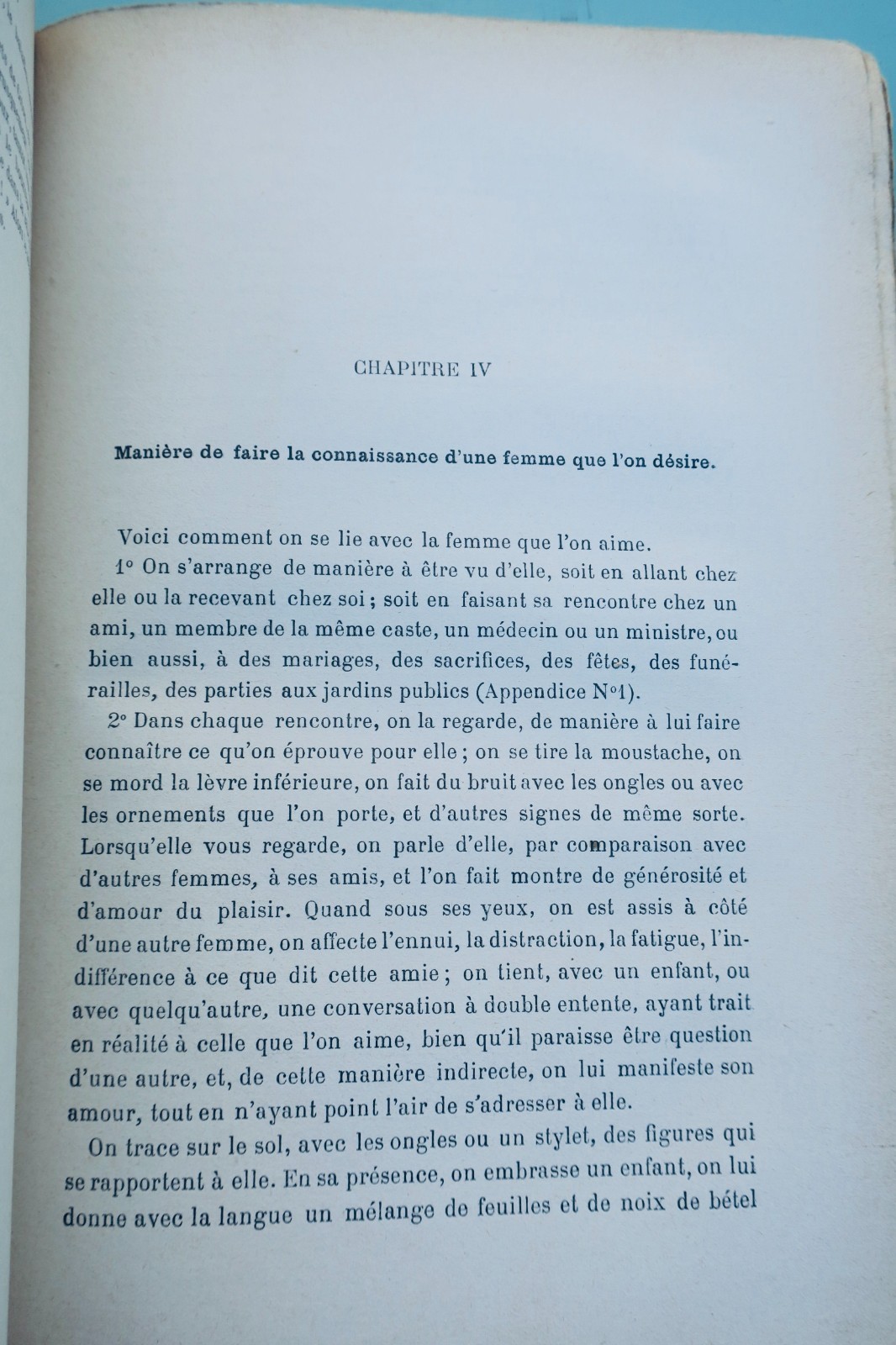 CHAPITRE IV

Manière de faire la connaissance d'une femme que l'on désire.

Voici comment on se lie avec la femme que l'on aime.

1° On s'arrange de manière à être vu d'elle, soit en allant chez elle ou la recevant chez soi ; soit en faisant sa rencontre chez un ami, un membre de la même caste, un médecin ou un ministre, ou bien aussi, à des mariages, des sacrifices, des fêtes, des funérailles, des parties aux jardins publics (Appendice N°1).

2° Dans chaque rencontre, on la regarde, de manière à lui faire connaître ce qu'on éprouve pour elle ; on se tire la moustache, on se mord la lèvre inférieure, on fait du bruit avec les ongles ou avec les ornements que l'on porte, et d'autres signes de même sorte. Lorsqu'elle vous regarde, on parle d'elle, par comparaison avec d'autres femmes, à ses amis, et l'on fait montre de générosité et d'amour du plaisir. Quand sous ses yeux, on est assis à côté d'une autre femme, on affecte l'ennui, la distraction, la fatigue, l'indifférence à ce que dit cette amie ; on tient, avec un enfant, ou avec quelqu'autre, une conversation à double entente, ayant trait en réalité à celle que l'on aime, bien qu'il paraisse être question d'une autre, et, de cette manière indirecte, on lui manifeste son amour, tout en n'ayant point l'air de s'adresser à elle.

On trace sur le sol, avec les ongles ou un stylet, des figures qui se rapportent à elle. En sa présence, on embrasse un enfant, on lui donne avec la langue un mélange de feuilles et de noix de bétel